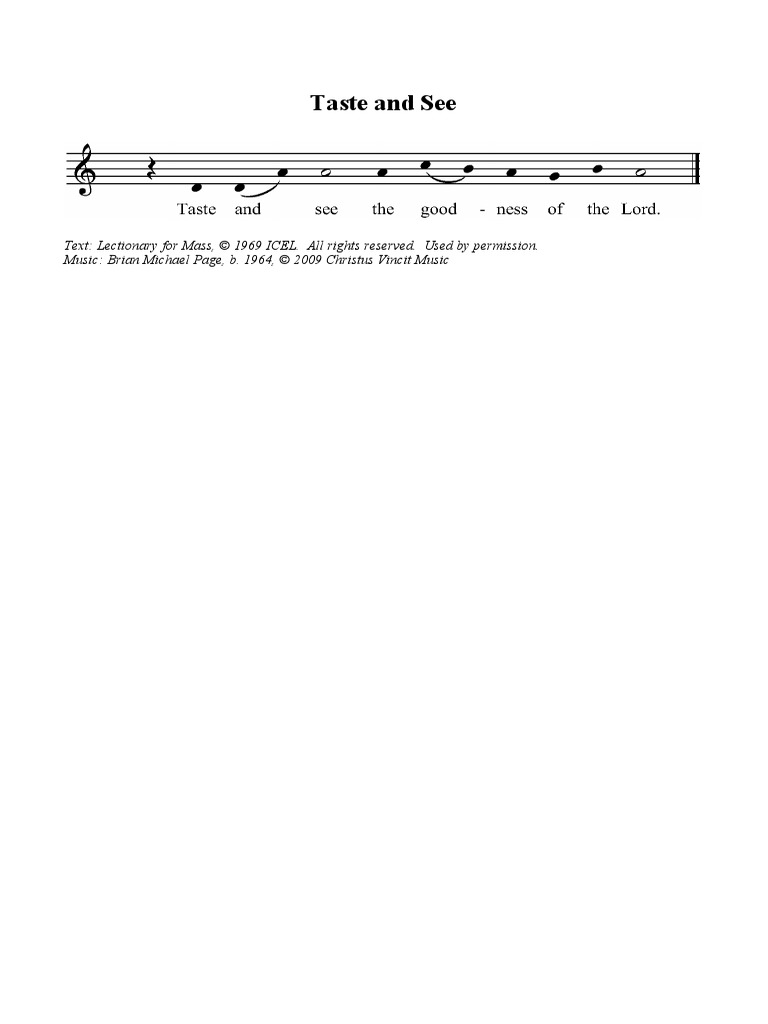 Taste and See

Taste and see the good - ness of the Lord.

Text: Lectionary for Mass, © 1969 ICEL. All rights reserved. Used by permission.
Music: Brian Michael Page, b. 1964, © 2009 Christus Vincit Music